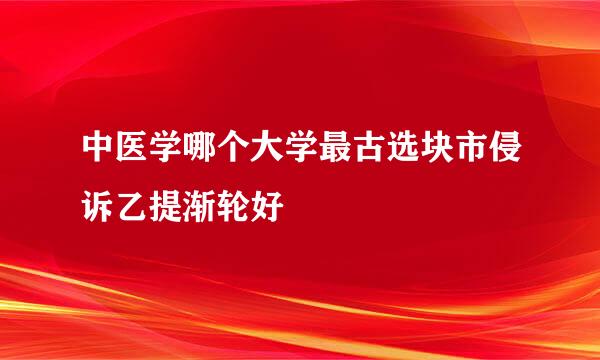 中医学哪个大学最古选块市侵诉乙提渐轮好